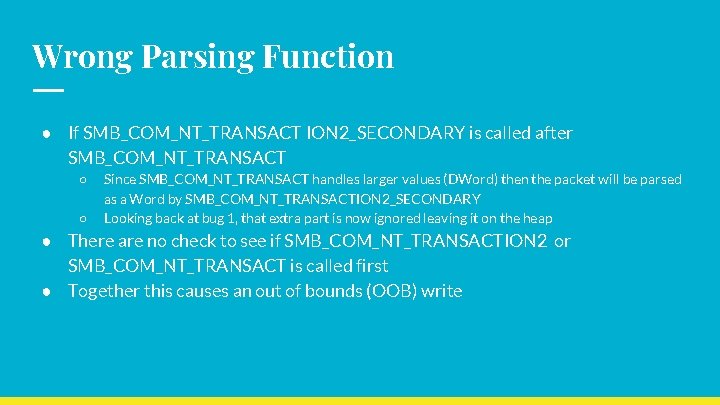 Wrong Parsing Function

● If SMB_COM_NT_TRANSACT ION2_SECONDARY is called after SMB_COM_NT_TRANSACT
○ Since SMB_COM_NT_TRANSACT handles larger values (DWord) then the packet will be parsed as a Word by SMB_COM_NT_TRANSACTION2_SECONDARY
○ Looking back at bug 1, that extra part is now ignored leaving it on the heap
● There are no check to see if SMB_COM_NT_TRANSACTION2 or SMB_COM_NT_TRANSACT is called first
● Together this causes an out of bounds (OOB) write